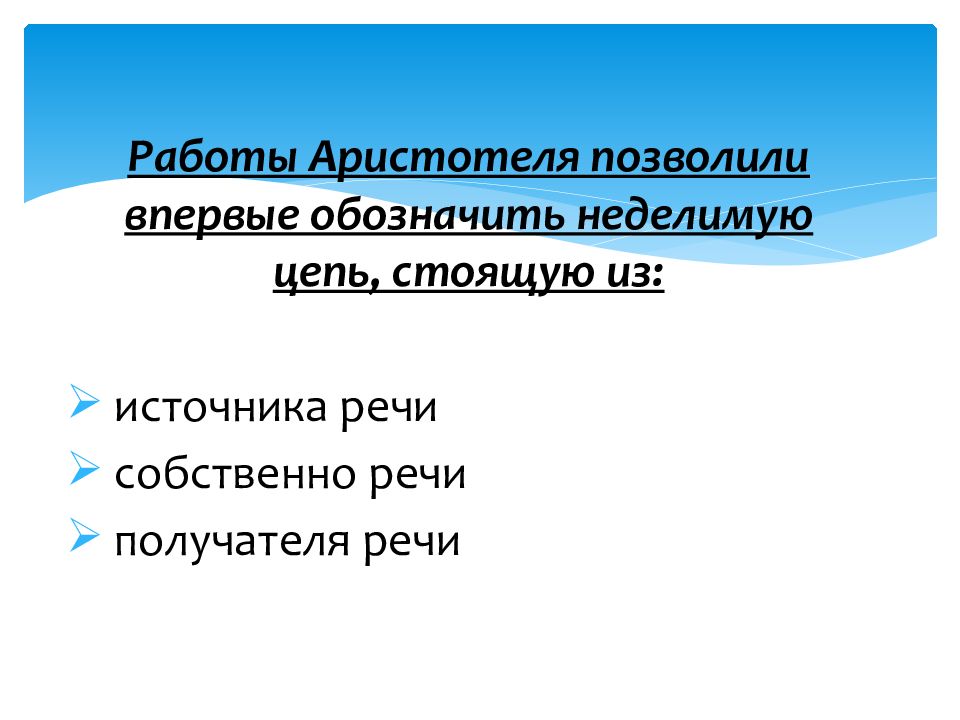 Работы Аристотеля позволили впервые обозначить неделимую цепь, стоящую из:

➢ источника речи
➢ собственно речи
➢ получателя речи